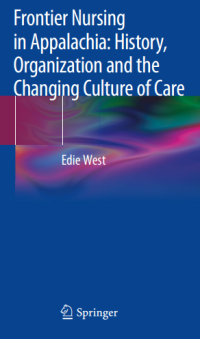 Frontier Nursing in Appalachia: History, Organization and the Changing Culture of Care

Edie West

Springer